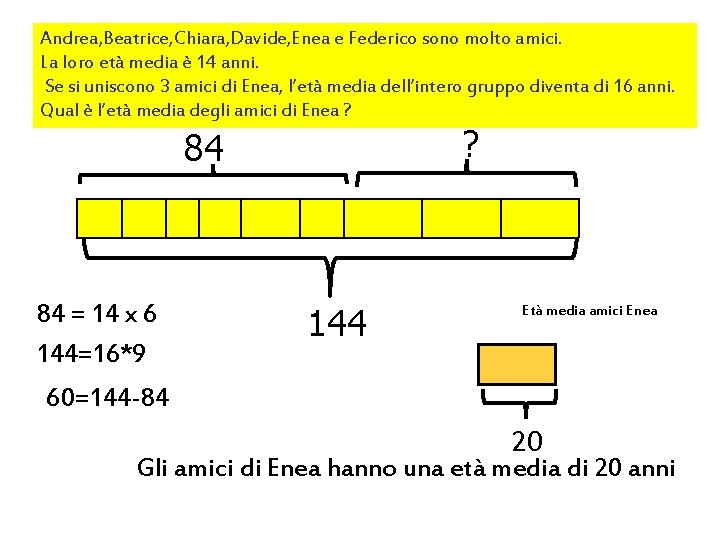 Andrea,Beatrice,Chiara,Davide,Enea e Federico sono molto amici.
La loro età media è 14 anni.
Se si uniscono 3 amici di Enea, l'età media dell'intero gruppo diventa di 16 anni.
Qual è l'età media degli amici di Enea ?

84

?

144

84 = 14 x 6

144=16*9

60=144-84

Età media amici Enea

20

Gli amici di Enea hanno una età media di 20 anni